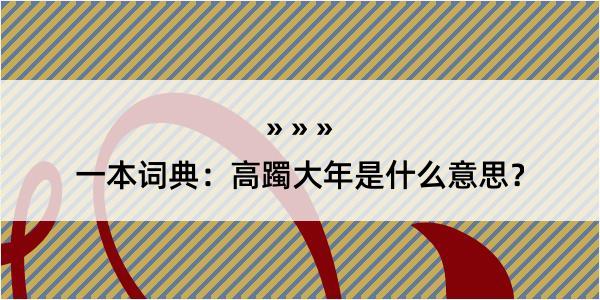 » » »

一本词典：高躅大年是什么意思？